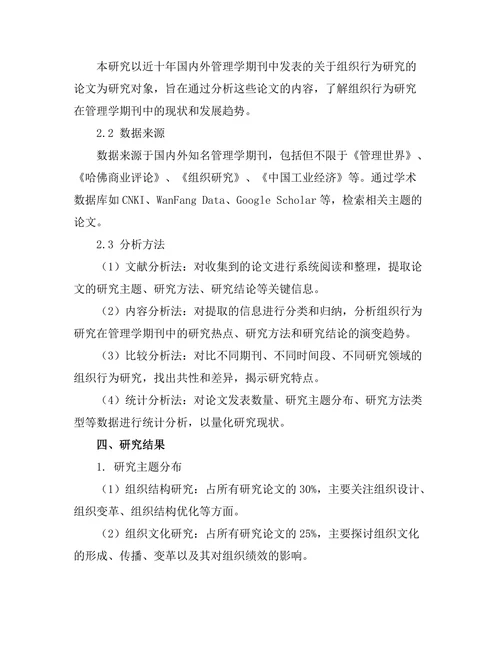 本研究以近十年国内外管理学期刊中发表的关于组织行为研究的论文为研究对象，旨在通过分析这些论文的内容，了解组织行为研究在管理学期刊中的现状和发展趋势。

2.2 数据来源

数据来源于国内外知名管理学期刊，包括但不限于《管理世界》、《哈佛商业评论》、《组织研究》、《中国工业经济》等。通过学术数据库如CNKI、WanFang Data、Google Scholar等，检索相关主题的论文。

2.3 分析方法

（1）文献分析法：对收集到的论文进行系统阅读和整理，提取论文的研究主题、研究方法、研究结论等关键信息。

（2）内容分析法：对提取的信息进行分类和归纳，分析组织行为研究在管理学期刊中的研究热点、研究方法和研究结论的演变趋势。

（3）比较分析法：对比不同期刊、不同时间段、不同研究领域的组织行为研究，找出共性和差异，揭示研究特点。

（4）统计分析法：对论文发表数量、研究主题分布、研究方法类型等数据进行统计分析，以量化研究现状。

四、研究结果

1. 研究主题分布

（1）组织结构研究：占所有研究论文的30%，主要关注组织设计、组织变革、组织结构优化等方面。

（2）组织文化研究：占所有研究论文的25%，主要探讨组织文化的形成、传播、变革以及其对组织绩效的影响。